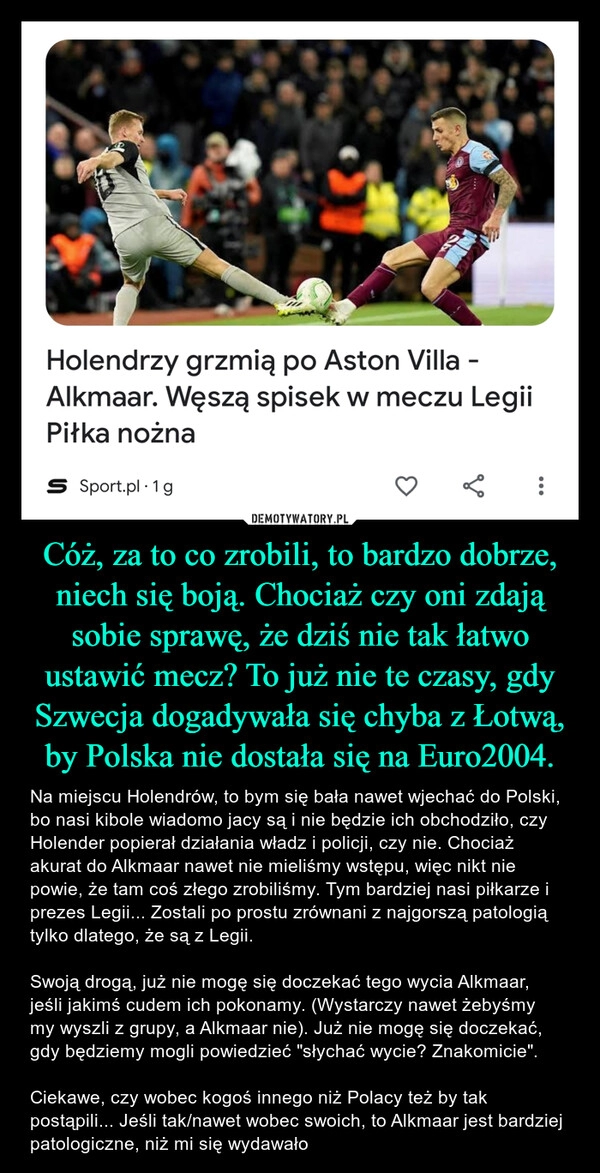 Holendrzy grzmią po Aston Villa - Alkmaar. Węszą spisek w meczu Legii
Piłka nożna

Sport.pl · 1 g

DEMOTYWATORY.PL

Cóż, za to co zrobili, to bardzo dobrze, niech się boją. Chociaż czy oni zdają sobie sprawę, że dziś nie tak łatwo ustawić mecz? To już nie te czasy, gdy Szwecja dogadywała się chyba z Łotwą, by Polska nie dostała się na Euro2004.

Na miejscu Holendrów, to bym się bała nawet wjechać do Polski, bo nasi kibole wiadomo jacy są i nie będzie ich obchodziło, czy Holender popierał działania władz i policji, czy nie. Chociaż akurat do Alkmaar nawet nie mieliśmy wstępu, więc nikt nie powie, że tam coś złego zrobiliśmy. Tym bardziej nasi piłkarze i prezes Legii... Zostali po prostu zrównani z najgorszą patologią tylko dlatego, że są z Legii.

Swoją drogą, już nie mogę się doczekać tego wycia Alkmaar, jeśli jakimś cudem ich pokonamy. (Wystarczy nawet żebyśmy my wyszli z grupy, a Alkmaar nie). Już nie mogę się doczekać, gdy będziemy mogli powiedzieć "słychać wycie? Znakomicie".

Ciekawe, czy wobec kogoś innego niż Polacy też by tak postąpili... Jeśli tak/nawet wobec swoich, to Alkmaar jest bardziej patologiczne, niż mi się wydawało